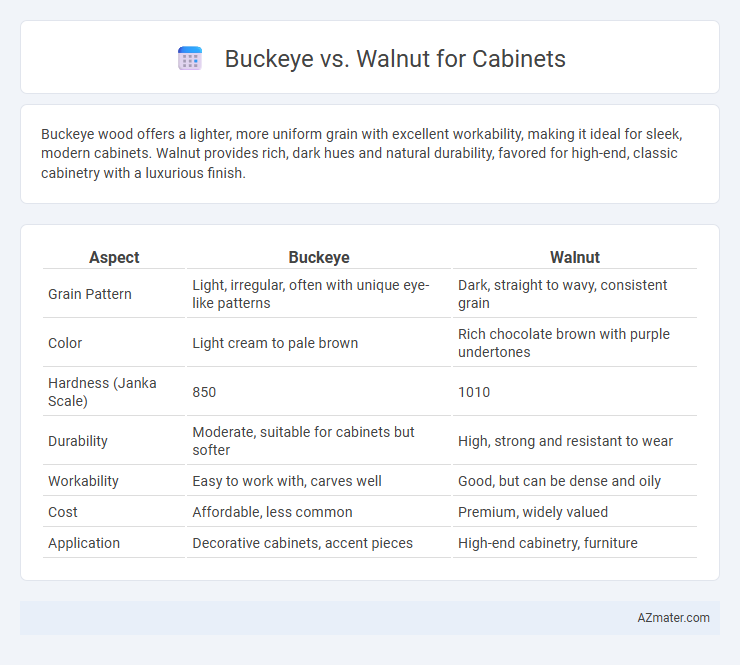 Buckeye vs. Walnut for Cabinets

Buckeye wood offers a lighter, more uniform grain with excellent workability, making it ideal for sleek, modern cabinets. Walnut provides rich, dark hues and natural durability, favored for high-end, classic cabinetry with a luxurious finish.

| Aspect | Buckeye | Walnut |
|---|---|---|
| Grain Pattern | Light, irregular, often with unique eye-like patterns | Dark, straight to wavy, consistent grain |
| Color | Light cream to pale brown | Rich chocolate brown with purple undertones |
| Hardness (Janka Scale) | 850 | 1010 |
| Durability | Moderate, suitable for cabinets but softer | High, strong and resistant to wear |
| Workability | Easy to work with, carves well | Good, but can be dense and oily |
| Cost | Affordable, less common | Premium, widely valued |
| Application | Decorative cabinets, accent pieces | High-end cabinetry, furniture |

AZmater.com